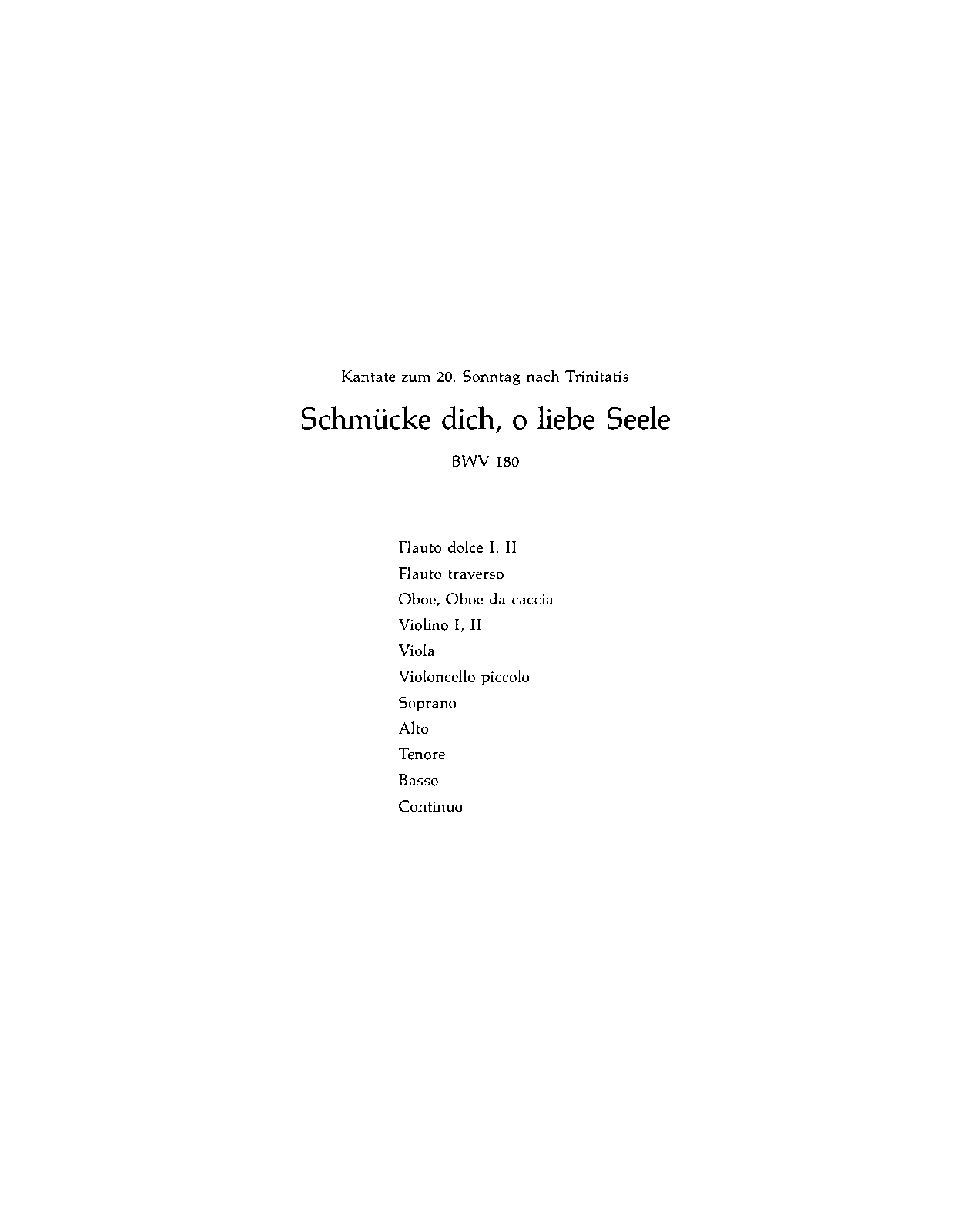 Kantate zum 20. Sonntag nach Trinitatis

Schmücke dich, o liebe Seele

BWV 180

Flauto dolce I, II
Flauto traverso
Oboe, Oboe da caccia
Violino I, II
Viola
Violoncello piccolo
Soprano
Alto
Tenore
Basso
Continuo